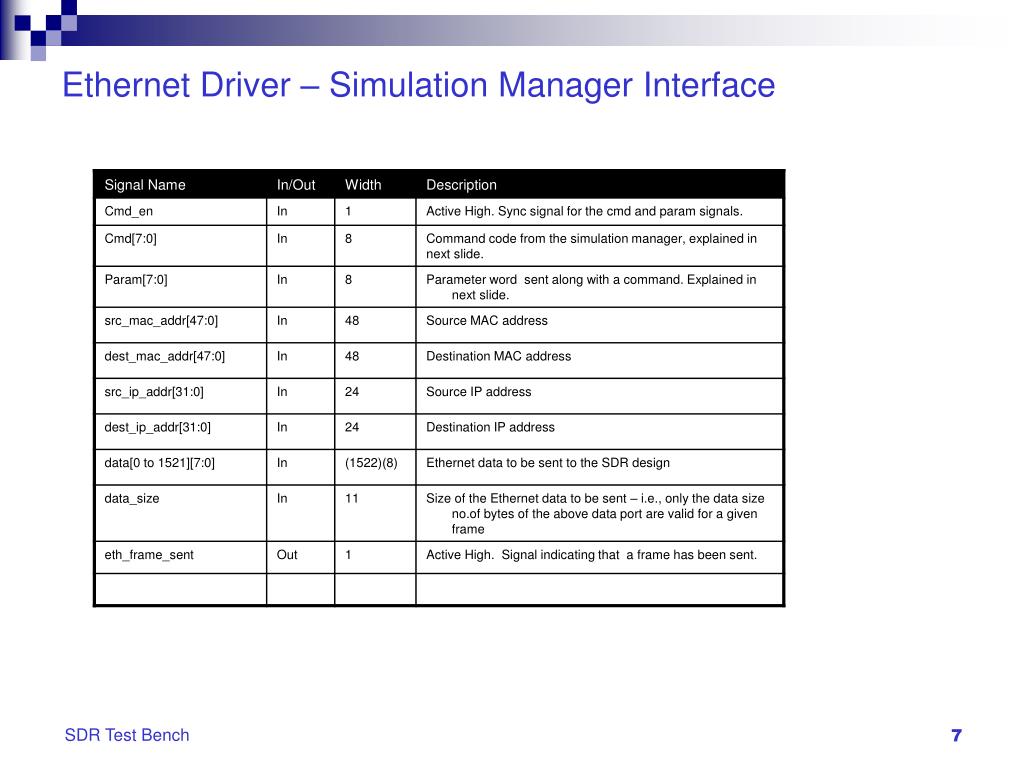 Ethernet Driver – Simulation Manager Interface

| Signal Name | In/Out | Width | Description |
|---|---|---|---|
| Cmd_en | In | 1 | Active High. Sync signal for the cmd and param signals. |
| Cmd[7:0] | In | 8 | Command code from the simulation manager, explained in next slide. |
| Param[7:0] | In | 8 | Parameter word sent along with a command. Explained in next slide. |
| src_mac_addr[47:0] | In | 48 | Source MAC address |
| dest_mac_addr[47:0] | In | 48 | Destination MAC address |
| src_ip_addr[31:0] | In | 24 | Source IP address |
| dest_ip_addr[31:0] | In | 24 | Destination IP address |
| data[0 to 1521][7:0] | In | (1522)(8) | Ethernet data to be sent to the SDR design |
| data_size | In | 11 | Size of the Ethernet data to be sent – i.e., only the data size no.of bytes of the above data port are valid for a given frame |
| eth_frame_sent | Out | 1 | Active High. Signal indicating that a frame has been sent. |
| | | | |

SDR Test Bench

7